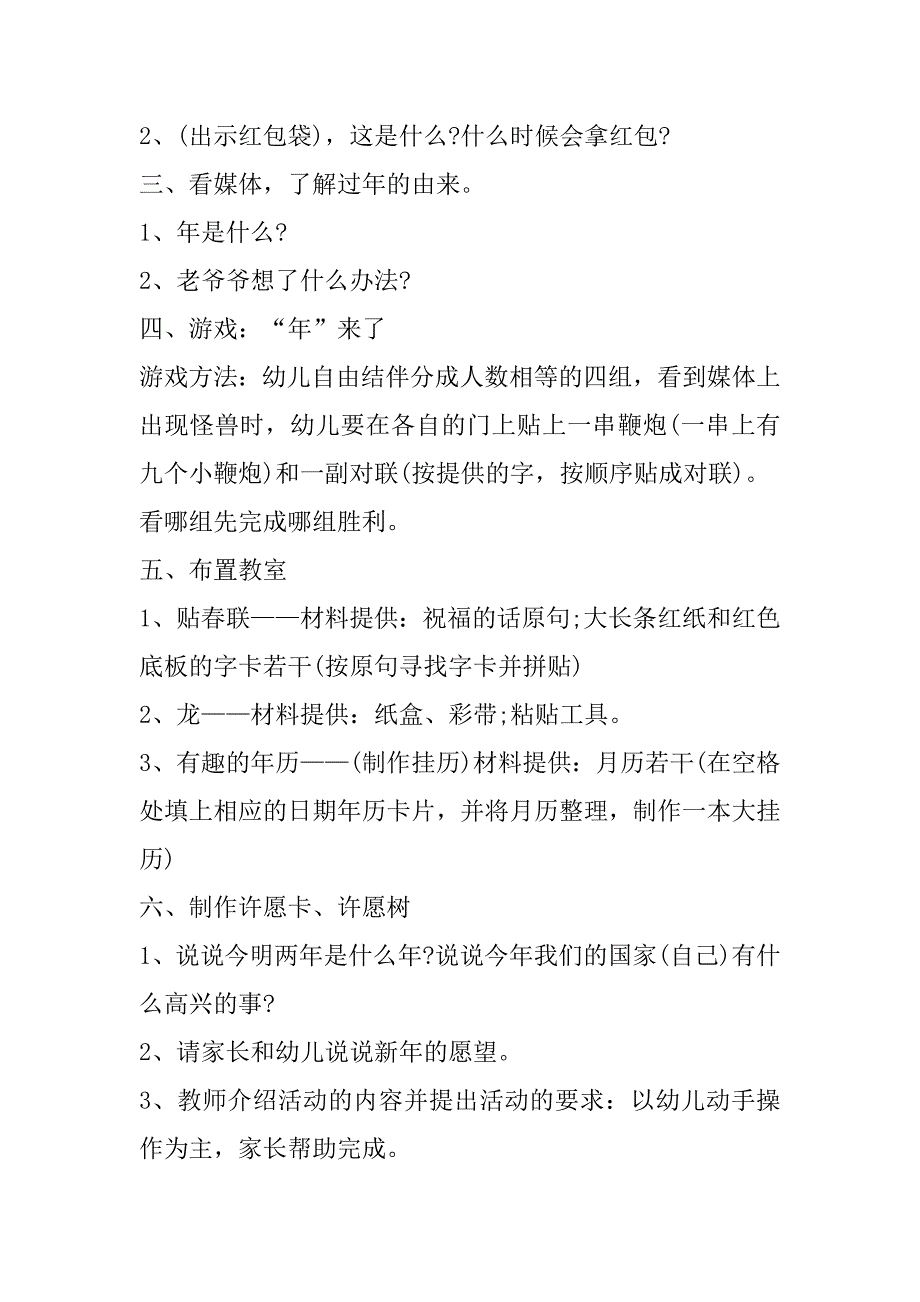 2、(出示红包袋)，这是什么?什么时候会拿红包?

三、看媒体，了解过年的由来。

1、年是什么?

2、老爷爷想了什么办法?

四、游戏：“年”来了

游戏方法：幼儿自由结伴分成人数相等的四组，看到媒体上出现怪兽时，幼儿要在各自的门上贴上一串鞭炮(一串上有九个小鞭炮)和一副对联(按提供的字，按顺序贴成对联)。看哪组先完成哪组胜利。

五、布置教室

1、贴春联——材料提供：祝福的话原句;大长条红纸和红色底板的字卡若干(按原句寻找字卡并拼贴)

2、龙——材料提供：纸盒、彩带;粘贴工具。

3、有趣的年历——(制作挂历)材料提供：月历若干(在空格处填上相应的日期年历卡片，并将月历整理，制作一本大挂历)

六、制作许愿卡、许愿树

1、说说今明两年是什么年?说说今年我们的国家(自己)有什么高兴的事?

2、请家长和幼儿说说新年的愿望。

3、教师介绍活动的内容并提出活动的要求：以幼儿动手操作为主，家长帮助完成。